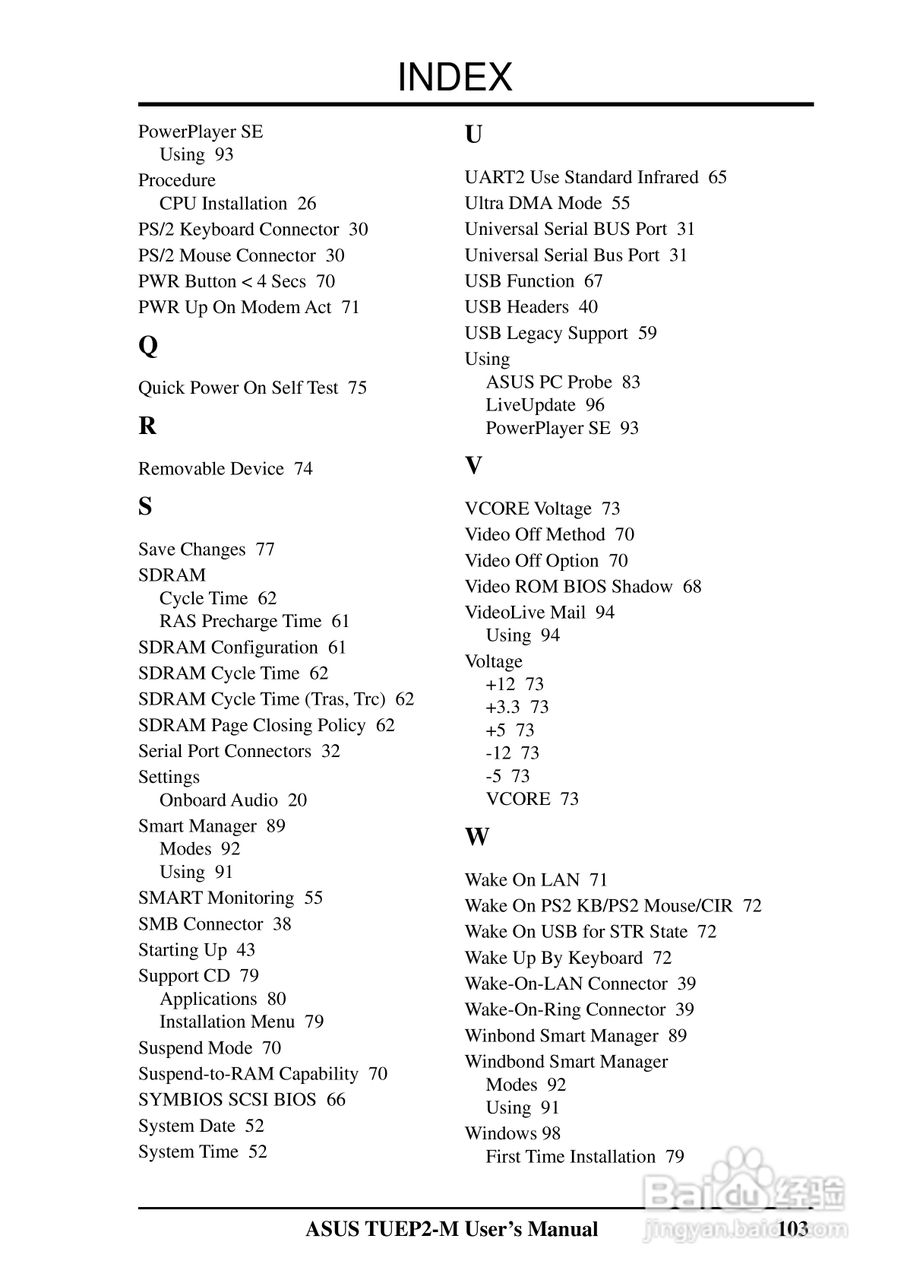 INDEX

PowerPlayer SE
Using 93
Procedure
CPU Installation 26
PS/2 Keyboard Connector 30
PS/2 Mouse Connector 30
PWR Button < 4 Secs 70
PWR Up On Modem Act 71

Q

Quick Power On Self Test 75

R

Removable Device 74

S

Save Changes 77
SDRAM
Cycle Time 62
RAS Precharge Time 61
SDRAM Configuration 61
SDRAM Cycle Time 62
SDRAM Cycle Time (Tras, Trc) 62
SDRAM Page Closing Policy 62
Serial Port Connectors 32
Settings
Onboard Audio 20
Smart Manager 89
Modes 92
Using 91
SMART Monitoring 55
SMB Connector 38
Starting Up 43
Support CD 79
Applications 80
Installation Menu 79
Suspend Mode 70
Suspend-to-RAM Capability 70
SYMBIOS SCSI BIOS 66
System Date 52
System Time 52

U

UART2 Use Standard Infrared 65
Ultra DMA Mode 55
Universal Serial BUS Port 31
Universal Serial Bus Port 31
USB Function 67
USB Headers 40
USB Legacy Support 59
Using
ASUS PC Probe 83
LiveUpdate 96
PowerPlayer SE 93

V

VCORE Voltage 73
Video Off Method 70
Video Off Option 70
Video ROM BIOS Shadow 68
VideoLive Mail 94
Using 94
Voltage
+12 73
+3.3 73
+5 73
-12 73
-5 73
VCORE 73

W

Wake On LAN 71
Wake On PS2 KB/PS2 Mouse/CIR 72
Wake On USB for STR State 72
Wake Up By Keyboard 72
Wake-On-LAN Connector 39
Wake-On-Ring Connector 39
Winbond Smart Manager 89
Windbond Smart Manager
Modes 92
Using 91
Windows 98
First Time Installation 79

ASUS TUEP2-M User's Manual 103

Baidu 经验
jingyan.baidu.com